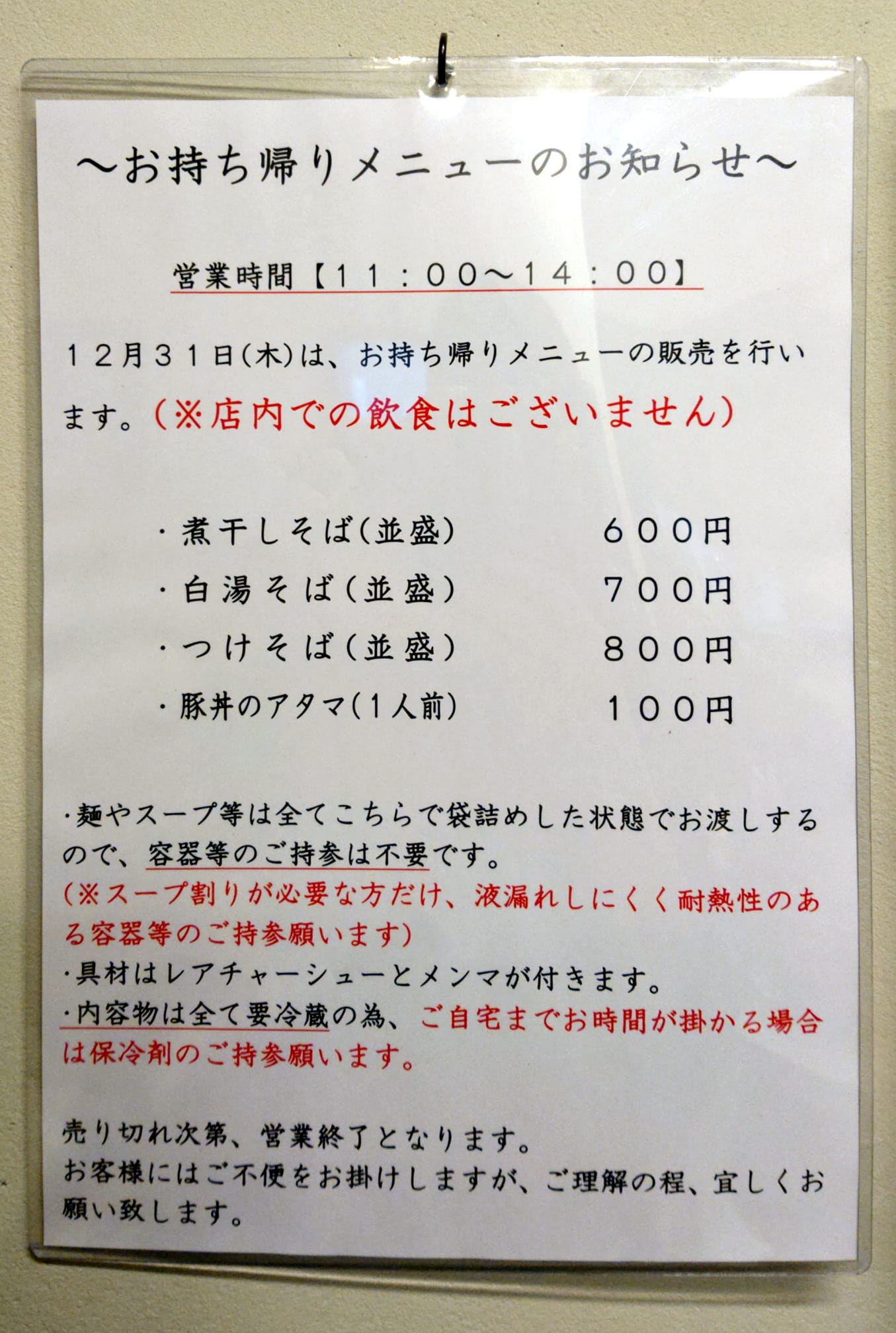 ～お持ち帰りメニューのお知らせ～

営業時間【11:00～14:00】

12月31日(木)は、お持ち帰りメニューの販売を行います。(※店内での飲食はございません)

・煮干しそば(並盛) 600円
・白湯そば(並盛) 700円
・つけそば(並盛) 800円
・豚丼のアタマ(1人前) 100円

・麺やスープ等は全てこちらで袋詰めした状態でお渡しするので、容器等のご持参は不要です。
(※スープ割りが必要な方だけ、液漏れしにくく耐熱性のある容器等のご持参願います)
・具材はレアチャーシューとメンマが付きます。
・内容物は全て要冷蔵の為、ご自宅までお時間が掛かる場合は保冷剤のご持参願います。

売り切れ次第、営業終了となります。
お客様にはご不便をお掛けしますが、ご理解の程、宜しくお願い致します。